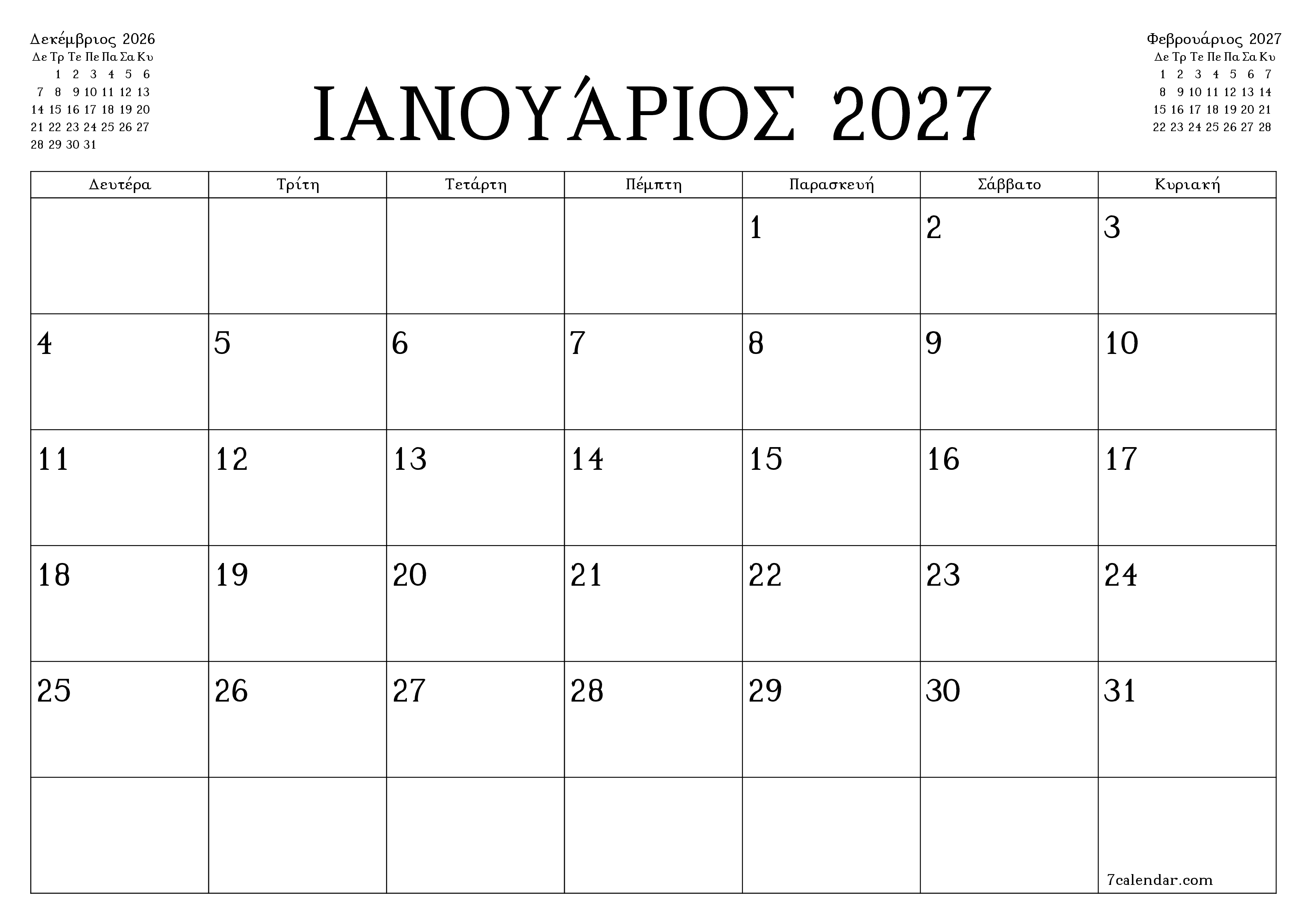 Δεκέμβριος 2026

| Δε | Τρ | Τε | Πε | Πα | Σα | Κυ |
|---|---|---|---|---|---|---|
| | 1 | 2 | 3 | 4 | 5 | 6 |
| 7 | 8 | 9 | 10 | 11 | 12 | 13 |
| 14 | 15 | 16 | 17 | 18 | 19 | 20 |
| 21 | 22 | 23 | 24 | 25 | 26 | 27 |
| 28 | 29 | 30 | 31 | | | |

ΙΑΝΟΥΆΡΙΟΣ 2027

Φεβρουάριος 2027

| Δε | Τρ | Τε | Πε | Πα | Σα | Κυ |
|---|---|---|---|---|---|---|
| 1 | 2 | 3 | 4 | 5 | 6 | 7 |
| 8 | 9 | 10 | 11 | 12 | 13 | 14 |
| 15 | 16 | 17 | 18 | 19 | 20 | 21 |
| 22 | 23 | 24 | 25 | 26 | 27 | 28 |

| Δευτέρα | Τρίτη | Τετάρτη | Πέμπτη | Παρασκευή | Σάββατο | Κυριακή |
|---|---|---|---|---|---|---|
| | | | | 1 | 2 | 3 |
| 4 | 5 | 6 | 7 | 8 | 9 | 10 |
| 11 | 12 | 13 | 14 | 15 | 16 | 17 |
| 18 | 19 | 20 | 21 | 22 | 23 | 24 |
| 25 | 26 | 27 | 28 | 29 | 30 | 31 |
| | | | | | | 7calendar.com |